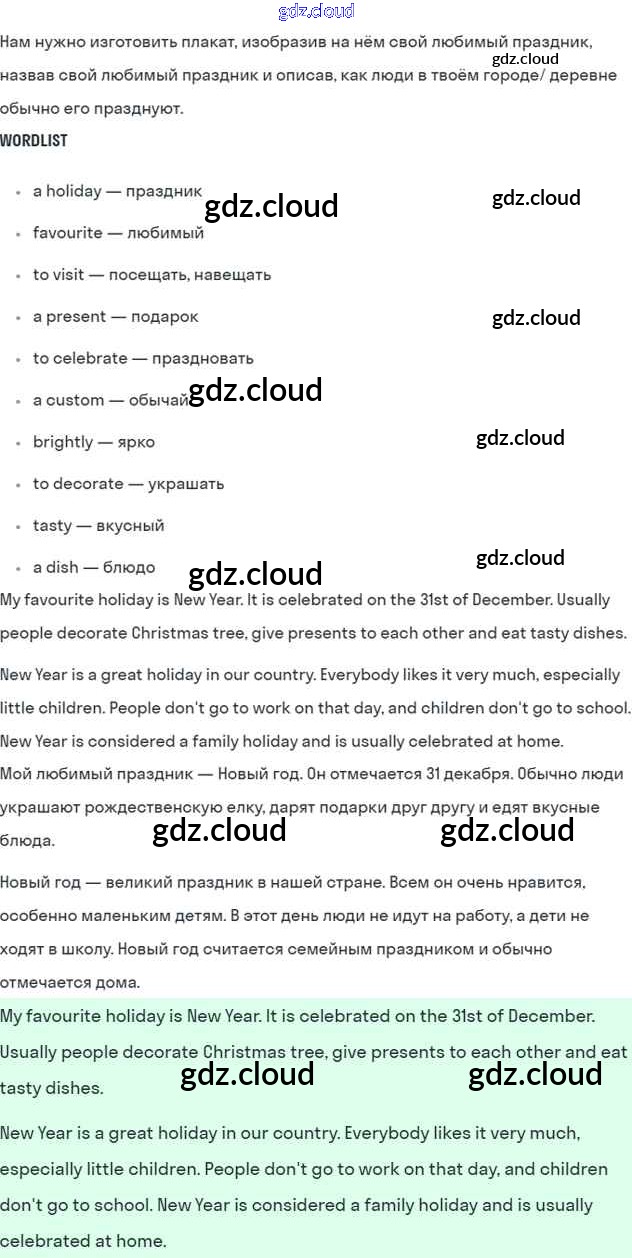 gdz.cloud

Нам нужно изготовить плакат, изобразив на нём свой любимый праздник, назвав свой любимый праздник и описав, как люди в твоём городе/ деревне обычно его празднуют.

gdz.cloud

WORDLIST

- a holiday — праздник
- favourite — любимый
- to visit — посещать, навещать
- a present — подарок
- to celebrate — праздновать
- a custom — обычай
- brightly — ярко
- to decorate — украшать
- tasty — вкусный
- a dish — блюдо

gdz.cloud gdz.cloud gdz.cloud gdz.cloud gdz.cloud gdz.cloud gdz.cloud

My favourite holiday is New Year. It is celebrated on the 31st of December. Usually people decorate Christmas tree, give presents to each other and eat tasty dishes.

New Year is a great holiday in our country. Everybody likes it very much, especially little children. People don't go to work on that day, and children don't go to school. New Year is considered a family holiday and is usually celebrated at home.

Мой любимый праздник — Новый год. Он отмечается 31 декабря. Обычно люди украшают рождественскую елку, дарят подарки друг другу и едят вкусные блюда.

gdz.cloud gdz.cloud

Новый год — великий праздник в нашей стране. Всем он очень нравится, особенно маленьким детям. В этот день люди не идут на работу, а дети не ходят в школу. Новый год считается семейным праздником и обычно отмечается дома.

My favourite holiday is New Year. It is celebrated on the 31st of December. Usually people decorate Christmas tree, give presents to each other and eat tasty dishes.

gdz.cloud gdz.cloud

New Year is a great holiday in our country. Everybody likes it very much, especially little children. People don't go to work on that day, and children don't go to school. New Year is considered a family holiday and is usually celebrated at home.